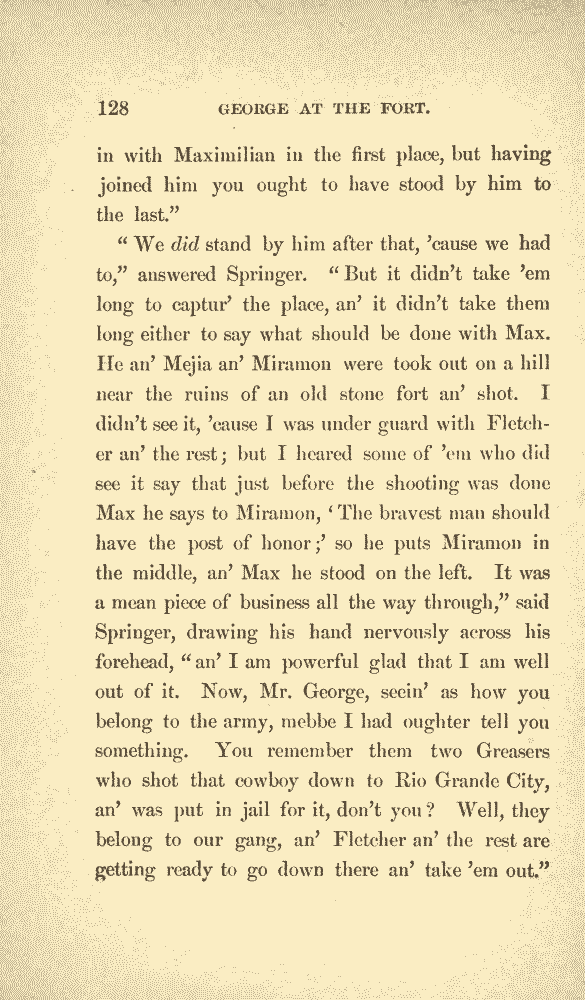 128 GEORGE AT THE FORT.

in with Maximilian in the first place, but having joined him you ought to have stood by him to the last."

"We did stand by him after that, 'cause we had to," answered Springer. "But it didn't take 'em long to captur' the place, an' it didn't take them long either to say what should be done with Max. He an' Mejia an' Miramon were took out on a hill near the ruins of an old stone fort an' shot. I didn't see it, 'cause I was under guard with Fletcher an' the rest; but I heared some of 'em who did see it say that just before the shooting was done Max he says to Miramon, 'The bravest man should have the post of honor;' so he puts Miramon in the middle, an' Max he stood on the left. It was a mean piece of business all the way through," said Springer, drawing his hand nervously across his forehead, "an' I am powerful glad that I am well out of it. Now, Mr. George, seein' as how you belong to the army, mebbe I had oughter tell you something. You remember them two Greasers who shot that cowboy down to Rio Grande City, an' was put in jail for it, don't you? Well, they belong to our gang, an' Fletcher an' the rest are getting ready to go down there an' take 'em out."